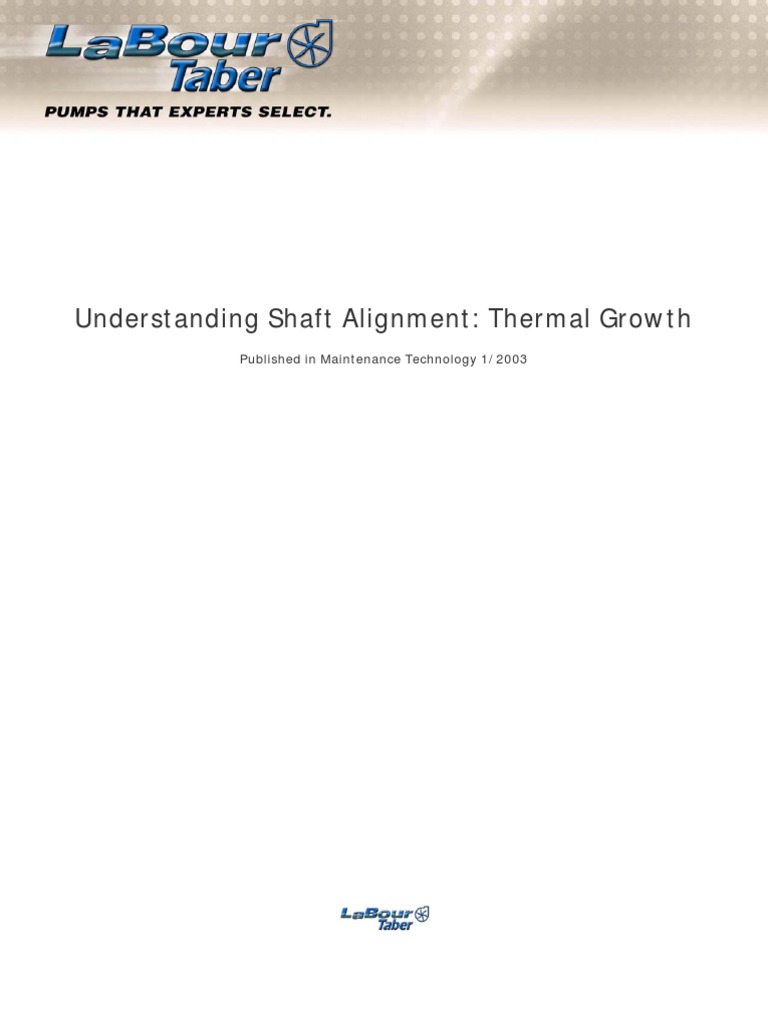 LaBour Taber

PUMPS THAT EXPERTS SELECT.

Understanding Shaft Alignment: Thermal Growth

Published in Maintenance Technology 1/2003

LaBour Taber